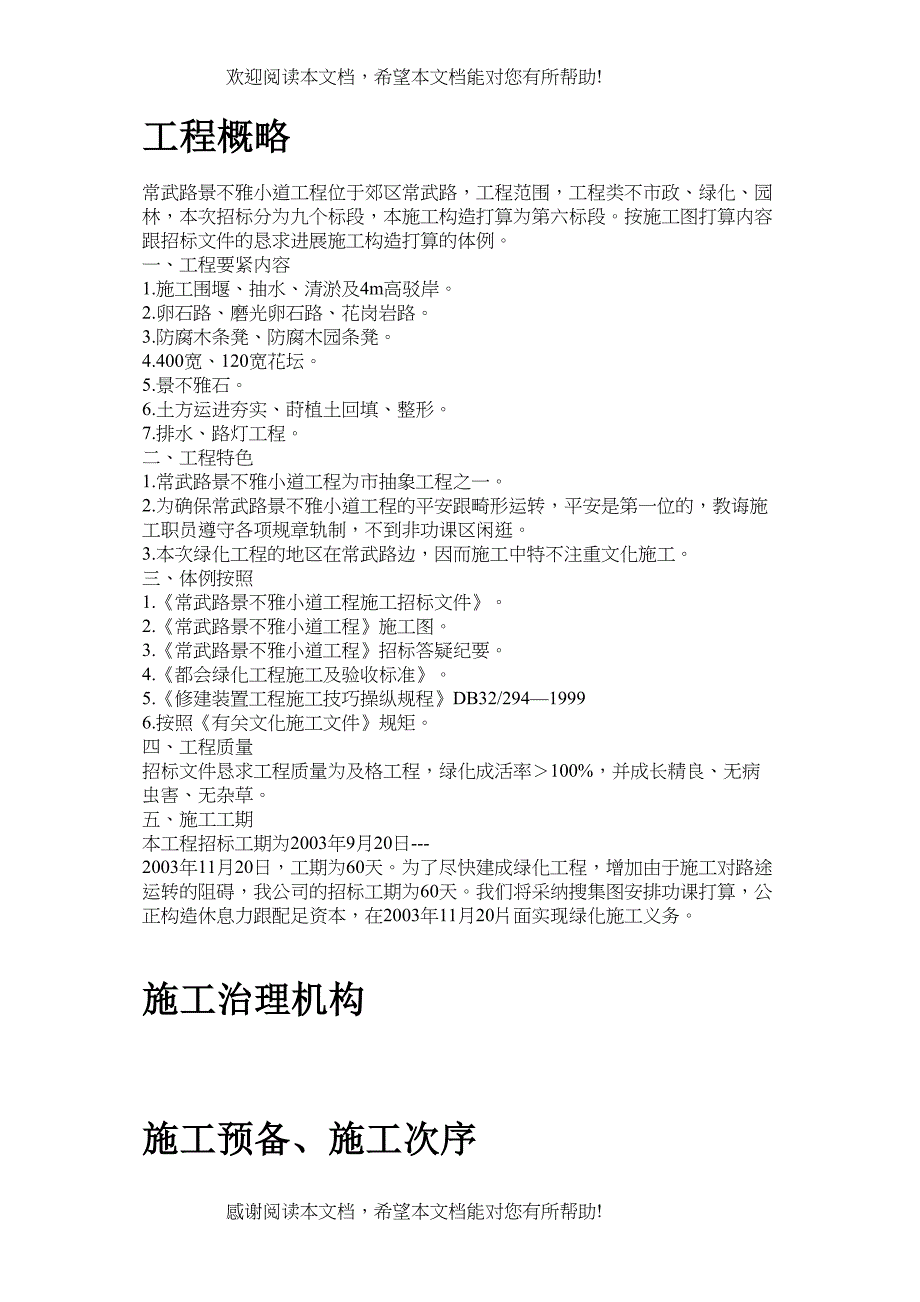 欢迎阅读本文档，希望本文档能对您有所帮助!

工程概略

常武路景不雅小道工程位于郊区常武路，工程范围，工程类不市政、绿化、园林，本次招标分为九个标段，本施工构造打算为第六标段。按施工图打算内容跟招标文件的恳求进展施工构造打算的体例。

一、工程要紧内容

1.施工围堰、抽水、清淤及4m高驳岸。

2.卵石路、磨光卵石路、花岗岩路。

3.防腐木条凳、防腐木园条凳。

4.400宽、120宽花坛。

5.景不雅石。

6.土方运进夯实、莳植土回填、整形。

7.排水、路灯工程。

二、工程特色

1.常武路景不雅小道工程为市抽象工程之一。

2.为确保常武路景不雅小道工程的平安跟畸形运转，平安是第一位的，教诲施工职员遵守各项规章轨制，不到非功课区闲逛。

3.本次绿化工程的地区在常武路边，因而施工中特不注重文化施工。

三、体例按照

1.《常武路景不雅小道工程施工招标文件》。

2.《常武路景不雅小道工程》施工图。

3.《常武路景不雅小道工程》招标答疑纪要。

4.《都会绿化工程施工及验收标准》。

5.《修建装置工程施工技巧操纵规程》DB32/294—1999

6.按照《有关文化施工文件》规矩。

四、工程质量

招标文件恳求工程质量为及格工程，绿化成活率＞100%，并成长精良、无病虫害、无杂草。

五、施工工期

本工程招标工期为2003年9月20日---

2003年11月20日，工期为60天。为了尽快建成绿化工程，增加由于施工对路途运转的阻碍，我公司的招标工期为60天。我们将采纳搜集图安排功课打算，公正构造休息力跟配足资本，在2003年11月20片面实现绿化施工义务。

施工治理机构

施工预备、施工次序

感谢阅读本文档，希望本文档能对您有所帮助!